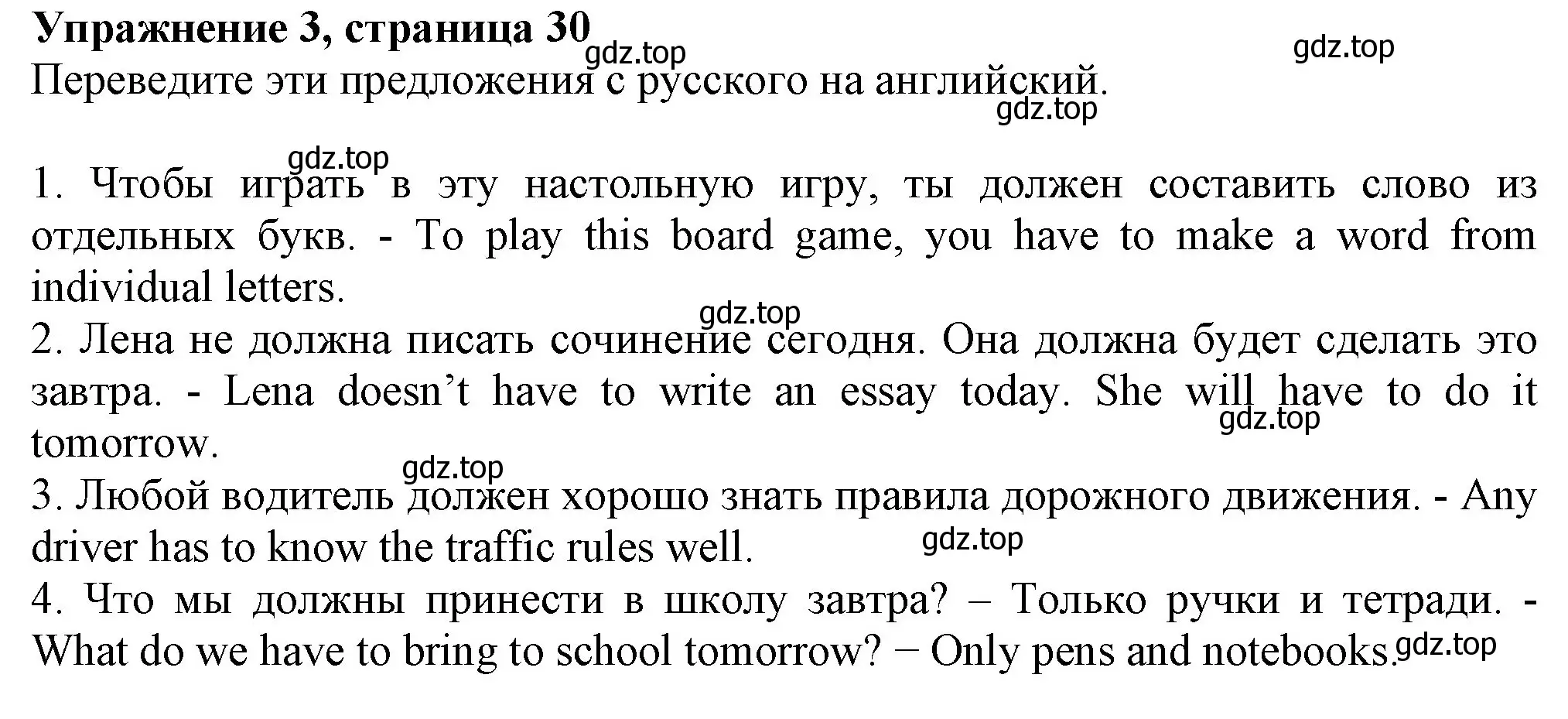 **Упражнение 3, страница 30**
gdz.top gdz.top
Переведите эти предложения с русского на английский.
gdz.top

gdz.top
1. Чтобы играть в эту настольную игру, ты должен составить слово из отдельных букв. - To play this board game, you have to make a word from individual letters.
gdz.top
2. Лена не должна писать сочинение сегодня. Она должна будет сделать это завтра. - Lena doesn’t have to write an essay today. She will have to do it tomorrow.
gdz.top
gdz.top
3. Любой водитель должен хорошо знать правила дорожного движения. - Any driver has to know the traffic rules well.
gdz.top
4. Что мы должны принести в школу завтра? – Только ручки и тетради. - What do we have to bring to school tomorrow? − Only pens and notebooks.
gdz.top